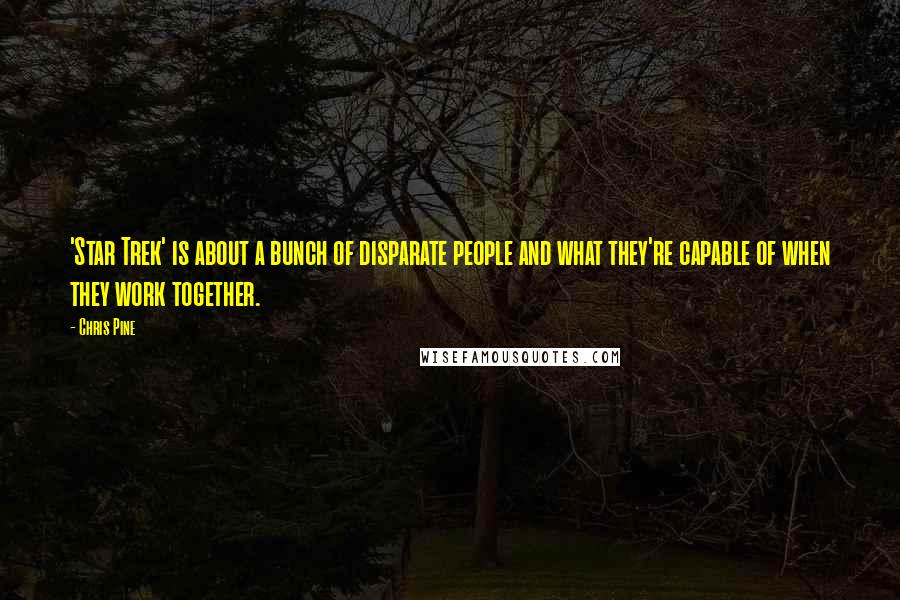 'Star Trek' is about a bunch of disparate people and what they're capable of when they work together.

- Chris Pine

WISEFAMOUSQUOTES.COM